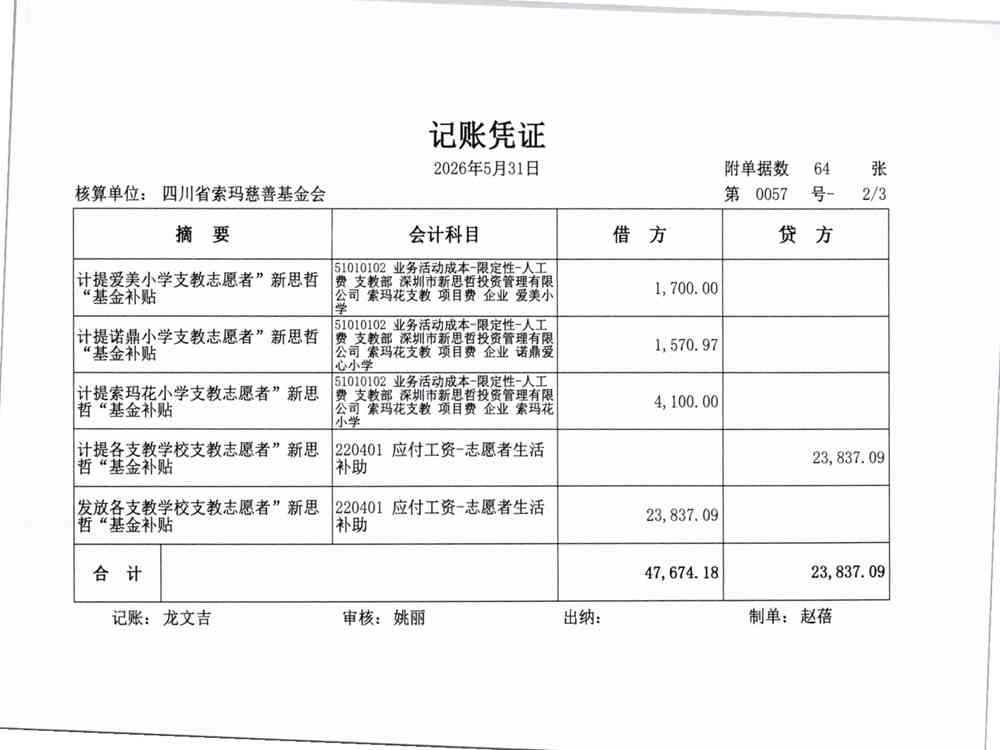 记账凭证

2026年5月31日

附单据数 64 张

核算单位： 四川省索玛慈善基金会

第 0057 号- 2/3

| 摘 要 | 会计科目 | 借 方 | 贷 方 |
|---|---|---|---|
| 计提爱美小学支教志愿者”新思哲“基金补贴 | 51010102 业务活动成本-限定性-人工费 支教部 深圳市新思哲投资管理有限公司 索玛花支教 项目费 企业 爱美小学 | 1,700.00 | |
| 计提诺鼎小学支教志愿者”新思哲“基金补贴 | 51010102 业务活动成本-限定性-人工费 支教部 深圳市新思哲投资管理有限公司 索玛花支教 项目费 企业 诺鼎爱心小学 | 1,570.97 | |
| 计提索玛花小学支教志愿者”新思哲“基金补贴 | 51010102 业务活动成本-限定性-人工费 支教部 深圳市新思哲投资管理有限公司 索玛花支教 项目费 企业 索玛花小学 | 4,100.00 | |
| 计提各支教学校支教志愿者”新思哲“基金补贴 | 220401 应付工资-志愿者生活补助 | | 23,837.09 |
| 发放各支教学校支教志愿者”新思哲“基金补贴 | 220401 应付工资-志愿者生活补助 | 23,837.09 | |
| 合 计 | | 47,674.18 | 23,837.09 |

记账： 龙文吉 审核： 姚丽 出纳： 制单： 赵蓓